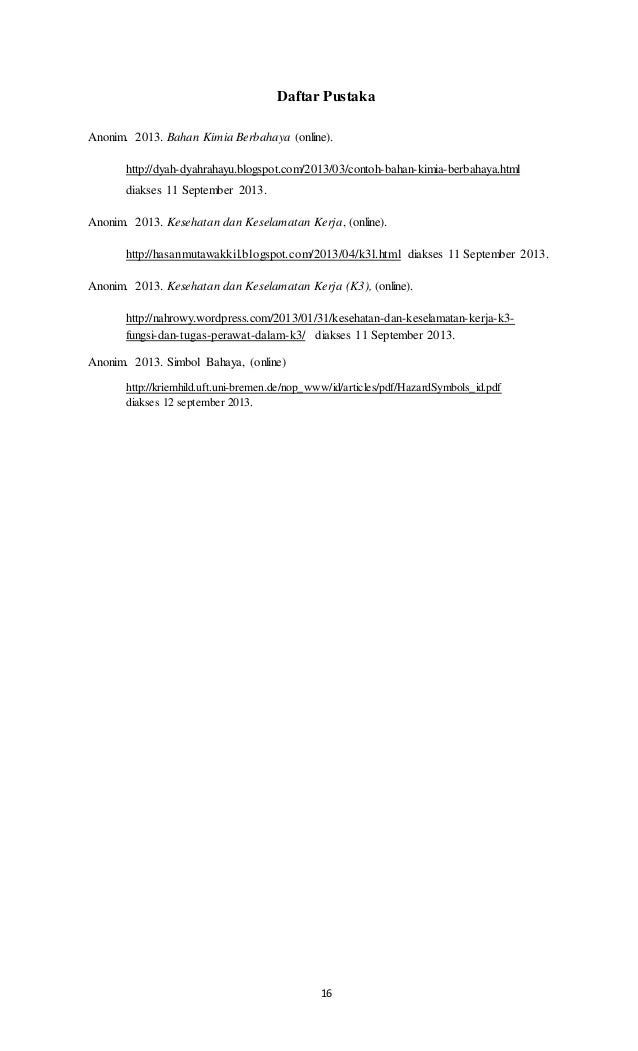 Daftar Pustaka

Anonim. 2013. Bahan Kimia Berbahaya (online).

http://dyah-dyahrahayu.blogspot.com/2013/03/contoh-bahan-kimia-berbahaya.html diakses 11 September 2013.

Anonim. 2013. Kesehatan dan Keselamatan Kerja, (online).

http://hasanmutawakkil.blogspot.com/2013/04/k3l.html diakses 11 September 2013.

Anonim. 2013. Kesehatan dan Keselamatan Kerja (K3), (online).

http://nahrowy.wordpress.com/2013/01/31/kesehatan-dan-keselamatan-kerja-k3-fungsi-dan-tugas-perawat-dalam-k3/ diakses 11 September 2013.

Anonim. 2013. Simbol Bahaya, (online)

http://kriemhild.uft.uni-bremen.de/nop_www/id/articles/pdf/HazardSymbols_id.pdf diakses 12 september 2013.

16